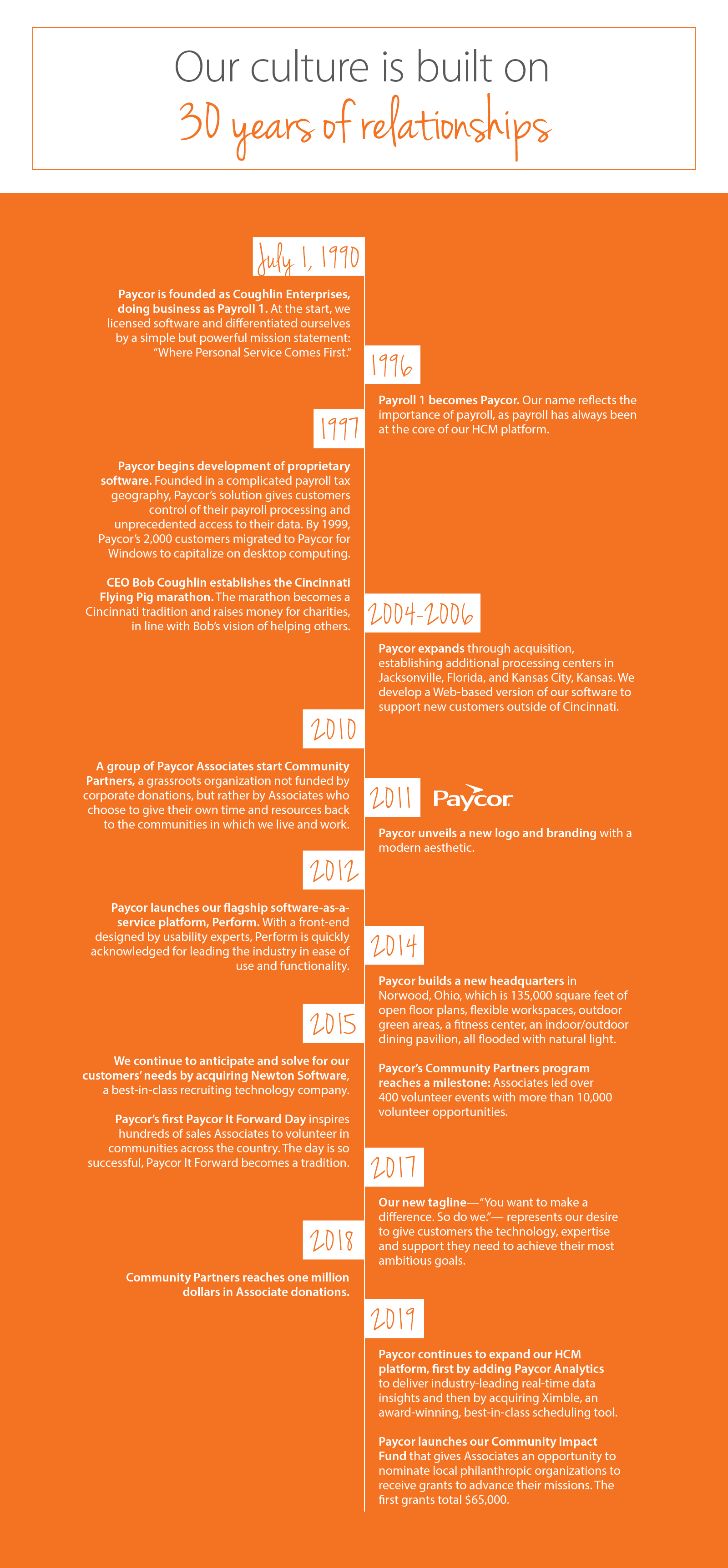 Our culture is built on
30 years of relationships

July 1, 1990

Paycor is founded as Coughlin Enterprises, doing business as Payroll 1. At the start, we licensed software and differentiated ourselves by a simple but powerful mission statement: "Where Personal Service Comes First."

1996

Payroll 1 becomes Paycor. Our name reflects the importance of payroll, as payroll has always been at the core of our HCM platform.

1997

Paycor begins development of proprietary software. Founded in a complicated payroll tax geography, Paycor's solution gives customers control of their payroll processing and unprecedented access to their data. By 1999, Paycor's 2,000 customers migrated to Paycor for Windows to capitalize on desktop computing.

CEO Bob Coughlin establishes the Cincinnati Flying Pig marathon. The marathon becomes a Cincinnati tradition and raises money for charities, in line with Bob's vision of helping others.

2004-2006

Paycor expands through acquisition, establishing additional processing centers in Jacksonville, Florida, and Kansas City, Kansas. We develop a Web-based version of our software to support new customers outside of Cincinnati.

2010

A group of Paycor Associates start Community Partners, a grassroots organization not funded by corporate donations, but rather by Associates who choose to give their own time and resources back to the communities in which we live and work.

2011 Paycor

Paycor unveils a new logo and branding with a modern aesthetic.

2012

Paycor launches our flagship software-as-a-service platform, Perform. With a front-end designed by usability experts, Perform is quickly acknowledged for leading the industry in ease of use and functionality.

2014

Paycor builds a new headquarters in Norwood, Ohio, which is 135,000 square feet of open floor plans, flexible workspaces, outdoor green areas, a fitness center, an indoor/outdoor dining pavilion, all flooded with natural light.

Paycor's Community Partners program reaches a milestone: Associates led over 400 volunteer events with more than 10,000 volunteer opportunities.

2015

We continue to anticipate and solve for our customers' needs by acquiring Newton Software, a best-in-class recruiting technology company.

Paycor's first Paycor It Forward Day inspires hundreds of sales Associates to volunteer in communities across the country. The day is so successful, Paycor It Forward becomes a tradition.

2017

Our new tagline—"You want to make a difference. So do we."— represents our desire to give customers the technology, expertise and support they need to achieve their most ambitious goals.

2018

Community Partners reaches one million dollars in Associate donations.

2019

Paycor continues to expand our HCM platform, first by adding Paycor Analytics to deliver industry-leading real-time data insights and then by acquiring Ximble, an award-winning, best-in-class scheduling tool.

Paycor launches our Community Impact Fund that gives Associates an opportunity to nominate local philanthropic organizations to receive grants to advance their missions. The first grants total $65,000.